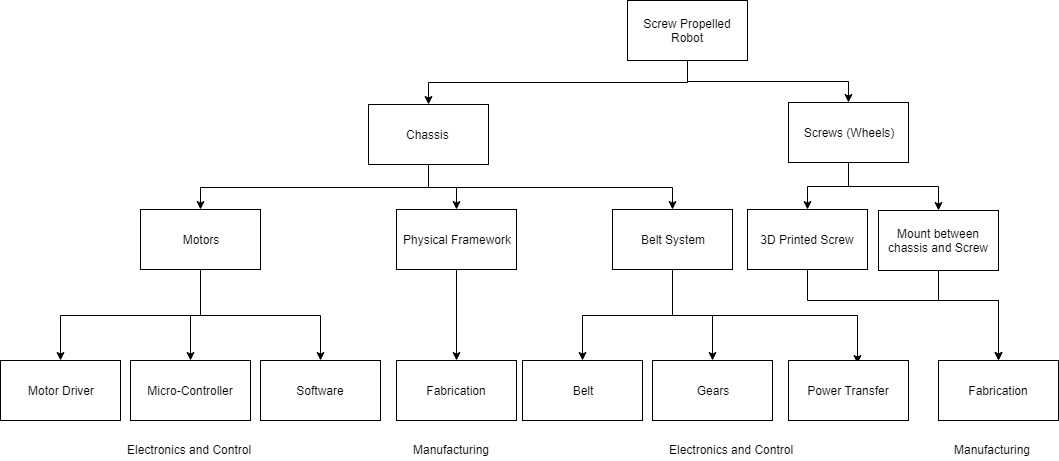 Screw Propelled Robot

Chassis

Screws (Wheels)

Motors

Physical Framework

Belt System

3D Printed Screw

Mount between chassis and Screw

Motor Driver

Micro-Controller

Software

Fabrication

Belt

Gears

Power Transfer

Fabrication

Electronics and Control

Manufacturing

Electronics and Control

Manufacturing